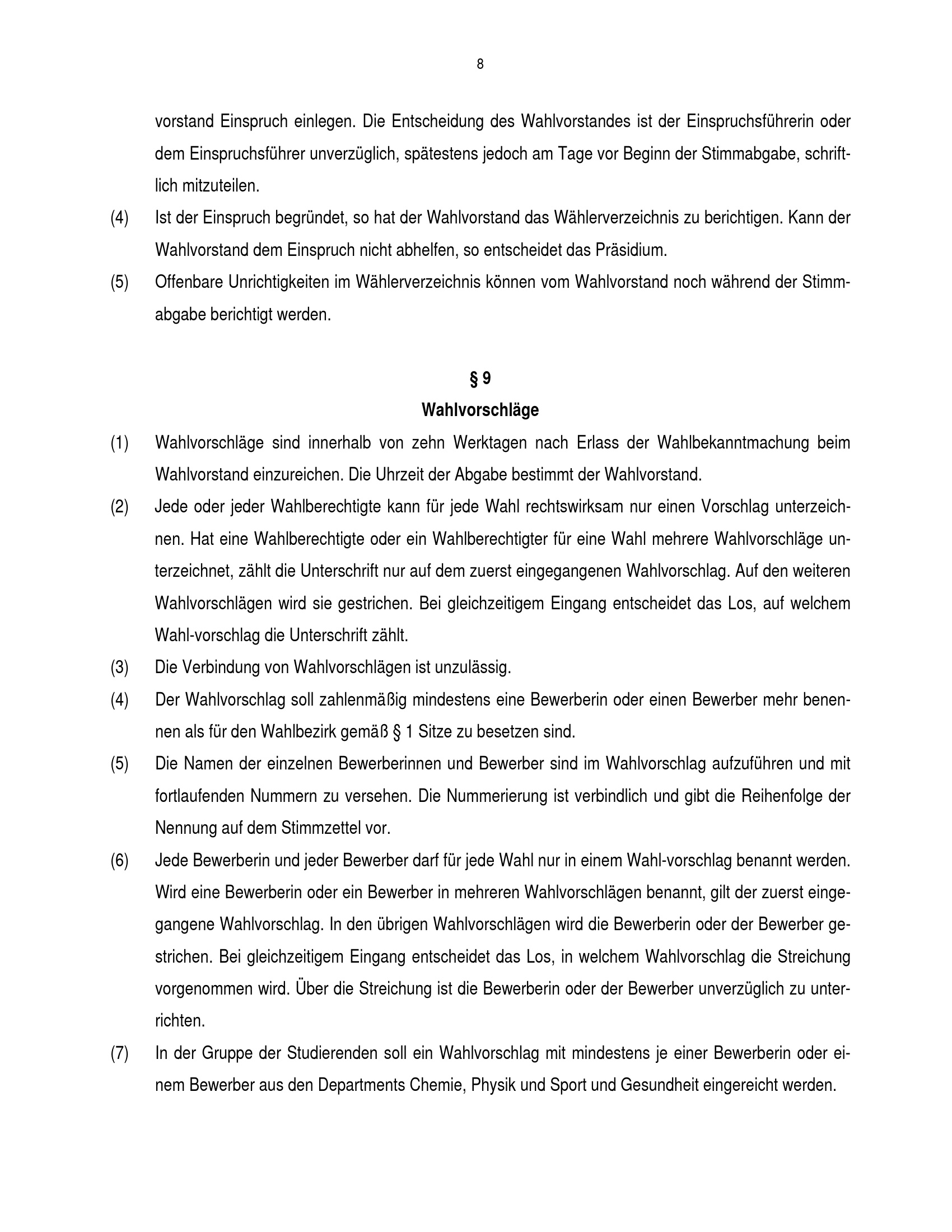 8

vorstand Einspruch einlegen. Die Entscheidung des Wahlvorstandes ist der Einspruchsführerin oder dem Einspruchsführer unverzüglich, spätestens jedoch am Tage vor Beginn der Stimmabgabe, schriftlich mitzuteilen.

(4) Ist der Einspruch begründet, so hat der Wahlvorstand das Wählerverzeichnis zu berichtigen. Kann der Wahlvorstand dem Einspruch nicht abhelfen, so entscheidet das Präsidium.

(5) Offenbare Unrichtigkeiten im Wählerverzeichnis können vom Wahlvorstand noch während der Stimmabgabe berichtigt werden.

§ 9
Wahlvorschläge

(1) Wahlvorschläge sind innerhalb von zehn Werktagen nach Erlass der Wahlbekanntmachung beim Wahlvorstand einzureichen. Die Uhrzeit der Abgabe bestimmt der Wahlvorstand.

(2) Jede oder jeder Wahlberechtigte kann für jede Wahl rechtswirksam nur einen Vorschlag unterzeichnen. Hat eine Wahlberechtigte oder ein Wahlberechtigter für eine Wahl mehrere Wahlvorschläge unterzeichnet, zählt die Unterschrift nur auf dem zuerst eingegangenen Wahlvorschlag. Auf den weiteren Wahlvorschlägen wird sie gestrichen. Bei gleichzeitigem Eingang entscheidet das Los, auf welchem Wahl-vorschlag die Unterschrift zählt.

(3) Die Verbindung von Wahlvorschlägen ist unzulässig.

(4) Der Wahlvorschlag soll zahlenmäßig mindestens eine Bewerberin oder einen Bewerber mehr benennen als für den Wahlbezirk gemäß § 1 Sitze zu besetzen sind.

(5) Die Namen der einzelnen Bewerberinnen und Bewerber sind im Wahlvorschlag aufzuführen und mit fortlaufenden Nummern zu versehen. Die Nummerierung ist verbindlich und gibt die Reihenfolge der Nennung auf dem Stimmzettel vor.

(6) Jede Bewerberin und jeder Bewerber darf für jede Wahl nur in einem Wahl-vorschlag benannt werden. Wird eine Bewerberin oder ein Bewerber in mehreren Wahlvorschlägen benannt, gilt der zuerst eingegangene Wahlvorschlag. In den übrigen Wahlvorschlägen wird die Bewerberin oder der Bewerber gestrichen. Bei gleichzeitigem Eingang entscheidet das Los, in welchem Wahlvorschlag die Streichung vorgenommen wird. Über die Streichung ist die Bewerberin oder der Bewerber unverzüglich zu unterrichten.

(7) In der Gruppe der Studierenden soll ein Wahlvorschlag mit mindestens je einer Bewerberin oder einem Bewerber aus den Departments Chemie, Physik und Sport und Gesundheit eingereicht werden.